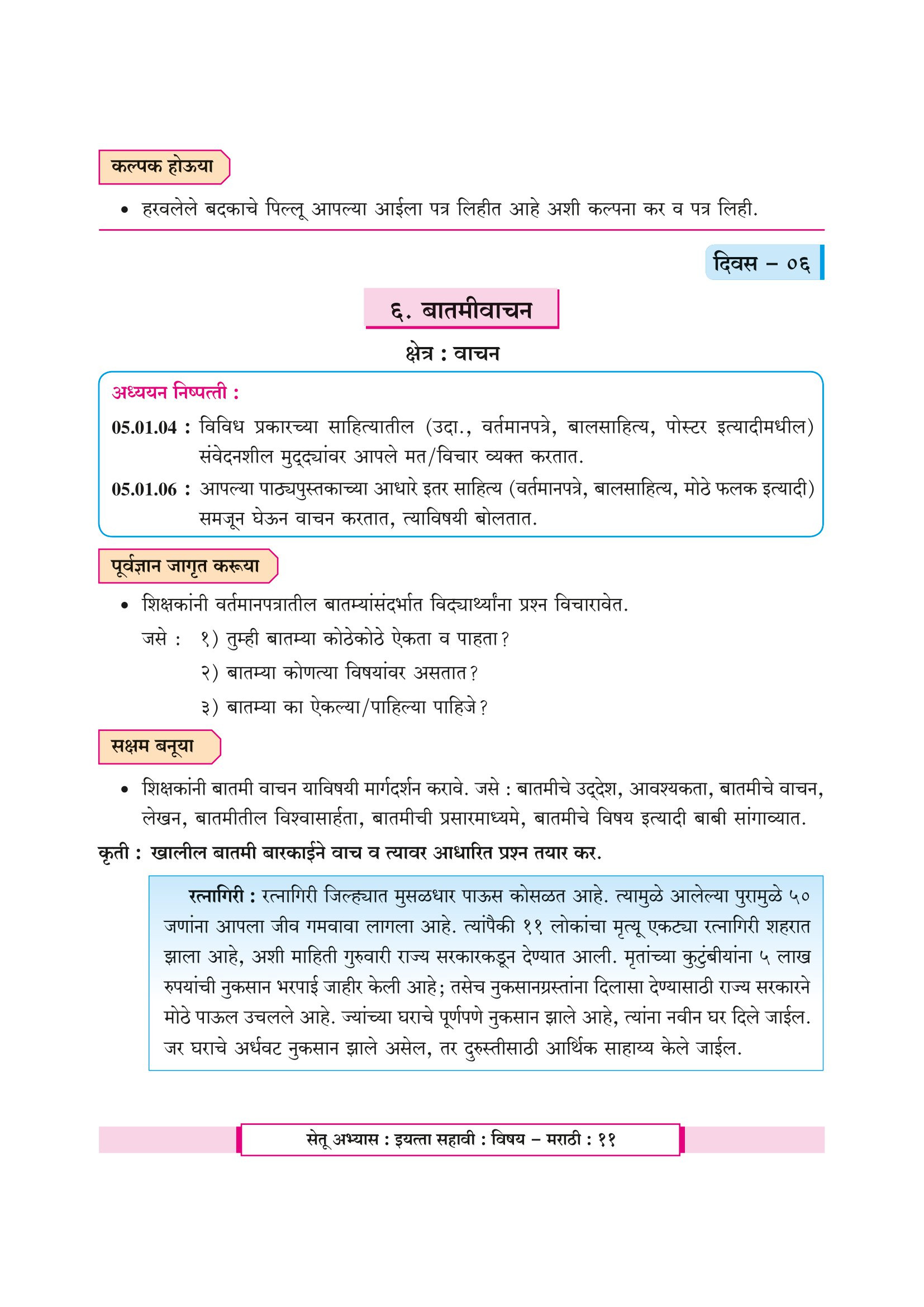 कल्पक होऊया

• हरवलेले बदकाचे पिल्लू आपल्या आईला पत्र लिहीत आहे अशी कल्पना कर व पत्र लिही.

दिवस – ०६

६. बातमीवाचन

क्षेत्र : वाचन

अध्ययन निष्पत्ती :

05.01.04 : विविध प्रकारच्या साहित्यातील (उदा., वर्तमानपत्रे, बालसाहित्य, पोस्टर इत्यादीमधील) संवेदनशील मुद्द्यांवर आपले मत/विचार व्यक्त करतात.

05.01.06 : आपल्या पाठ्यपुस्तकाच्या आधारे इतर साहित्य (वर्तमानपत्रे, बालसाहित्य, मोठे फलक इत्यादी) समजून घेऊन वाचन करतात, त्याविषयी बोलतात.

पूर्वज्ञान जागृत करूया

• शिक्षकांनी वर्तमानपत्रातील बातम्यांसंदर्भात विद्यार्थ्यांना प्रश्न विचारावेत.

जसे : १) तुम्ही बातम्या कोठेकोठे ऐकता व पाहता?

२) बातम्या कोणत्या विषयांवर असतात?

३) बातम्या का ऐकल्या/पाहिल्या पाहिजे?

सक्षम बनूया

• शिक्षकांनी बातमी वाचन याविषयी मार्गदर्शन करावे. जसे : बातमीचे उद्देश, आवश्यकता, बातमीचे वाचन, लेखन, बातमीतील विश्वासार्हता, बातमीची प्रसारमाध्यमे, बातमीचे विषय इत्यादी बाबी सांगाव्यात.

कृती : खालील बातमी बारकाईने वाच व त्यावर आधारित प्रश्न तयार कर.

रत्नागिरी : रत्नागिरी जिल्ह्यात मुसळधार पाऊस कोसळत आहे. त्यामुळे आलेल्या पुरामुळे ५० जणांना आपला जीव गमवावा लागला आहे. त्यांपैकी ११ लोकांचा मृत्यू एकट्या रत्नागिरी शहरात झाला आहे, अशी माहिती गुरुवारी राज्य सरकारकडून देण्यात आली. मृतांच्या कुटुंबीयांना ५ लाख रुपयांची नुकसान भरपाई जाहीर केली आहे; तसेच नुकसानग्रस्तांना दिलासा देण्यासाठी राज्य सरकारने मोठे पाऊल उचलले आहे. ज्यांच्या घराचे पूर्णपणे नुकसान झाले आहे, त्यांना नवीन घर दिले जाईल. जर घराचे अर्धवट नुकसान झाले असेल, तर दुरुस्तीसाठी आर्थिक साहाय्य केले जाईल.

सेतू अभ्यास : इयत्ता सहावी : विषय – मराठी : ११